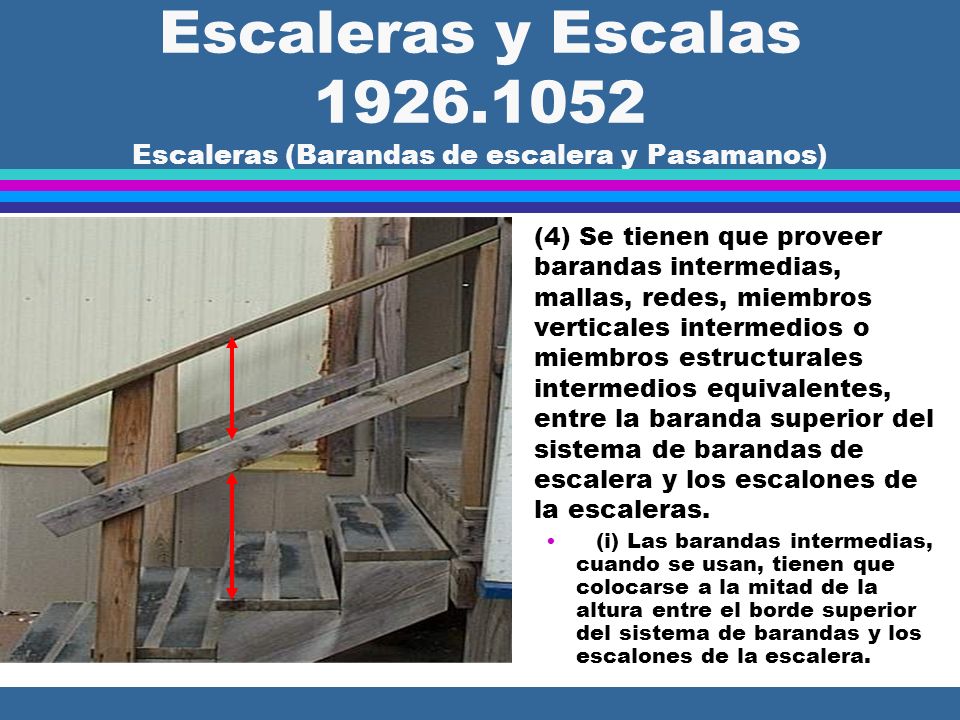 Escaleras y Escalas
1926.1052
Escaleras (Barandas de escalera y Pasamanos)

(4) Se tienen que proveer barandas intermedias, mallas, redes, miembros verticales intermedios o miembros estructurales intermedios equivalentes, entre la baranda superior del sistema de barandas de escalera y los escalones de la escaleras.

• (i) Las barandas intermedias, cuando se usan, tienen que colocarse a la mitad de la altura entre el borde superior del sistema de barandas y los escalones de la escalera.